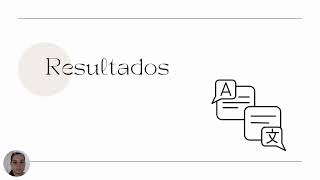 Resultados

A

文